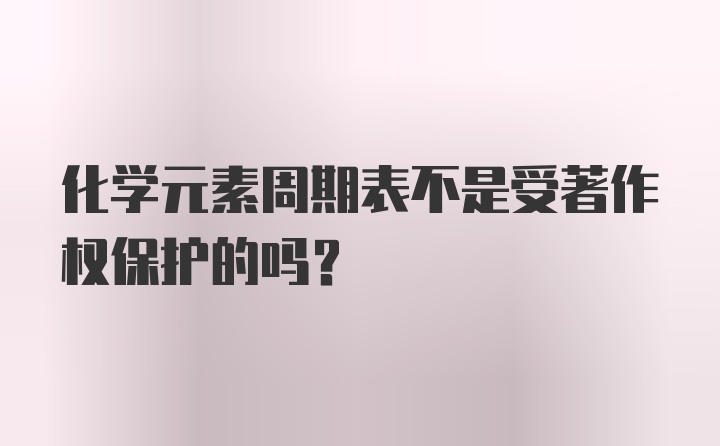 化学元素周期表不是受著作权保护的吗？